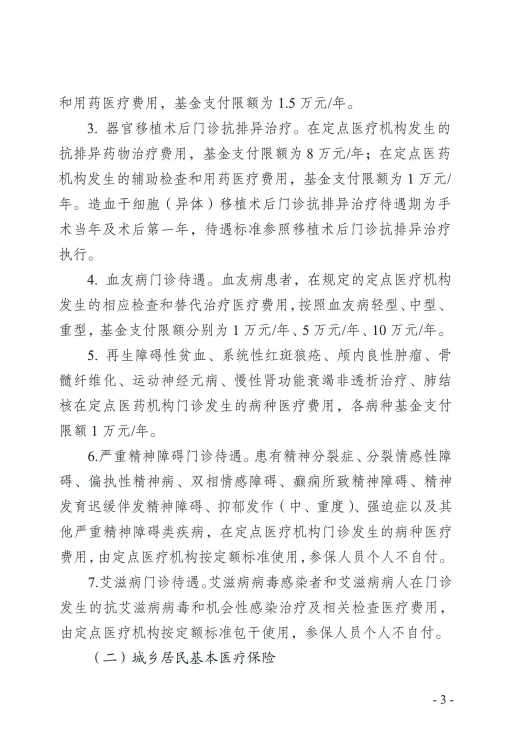 和用药医疗费用，基金支付限额为 1.5 万元/年。

3. 器官移植术后门诊抗排异治疗。在定点医疗机构发生的抗排异药物治疗费用，基金支付限额为 8 万元/年；在定点医药机构发生的辅助检查和用药医疗费用，基金支付限额为 1 万元/年。造血干细胞（异体）移植术后门诊抗排异治疗待遇期为手术当年及术后第一年，待遇标准参照移植术后门诊抗排异治疗执行。

4. 血友病门诊待遇。血友病患者，在规定的定点医疗机构发生的相应检查和替代治疗医疗费用，按照血友病轻型、中型、重型，基金支付限额分别为 1 万元/年、5 万元/年、10 万元/年。

5. 再生障碍性贫血、系统性红斑狼疮、颅内良性肿瘤、骨髓纤维化、运动神经元病、慢性肾功能衰竭非透析治疗、肺结核在定点医药机构门诊发生的病种医疗费用，各病种基金支付限额 1 万元/年。

6.严重精神障碍门诊待遇。患有精神分裂症、分裂情感性障碍、偏执性精神病、双相情感障碍、癫痫所致精神障碍、精神发育迟缓伴发精神障碍、抑郁发作（中、重度）、强迫症以及其他严重精神障碍类疾病，在定点医疗机构门诊发生的病种医疗费用，由定点医疗机构按定额标准使用，参保人员个人不自付。

7.艾滋病门诊待遇。艾滋病病毒感染者和艾滋病病人在门诊发生的抗艾滋病病毒和机会性感染治疗及相关检查医疗费用，由定点医疗机构按定额标准包干使用，参保人员个人不自付。

（二）城乡居民基本医疗保险

- 3 -